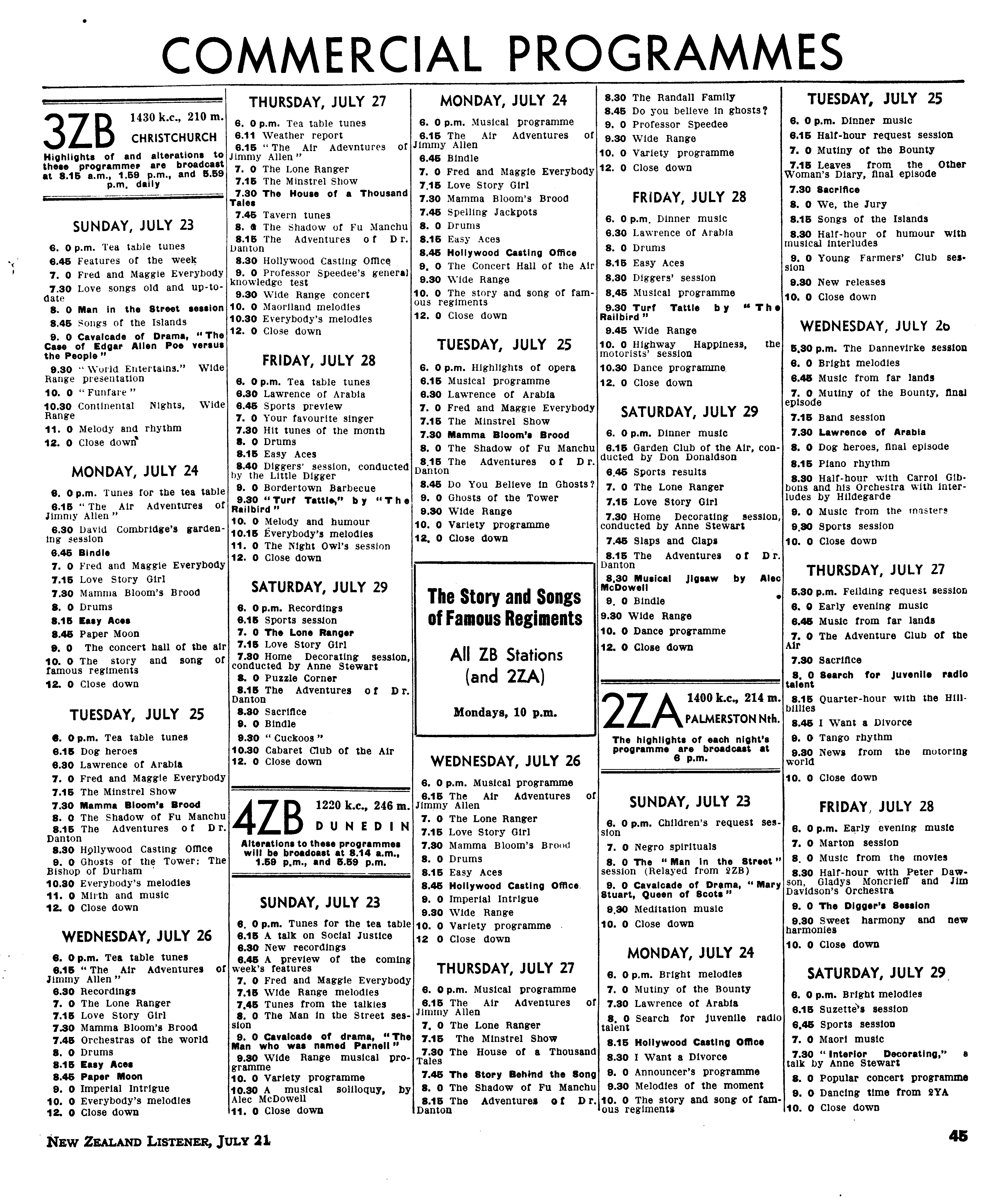 COMMERCIAL PROGRAMMES

3ZB 1430 k.c., 210 m. CHRISTCHURCH

Highlights of and alterations to these programmes are broadcast at 8.15 a.m., 1.59 p.m., and 5.59 p.m. daily

SUNDAY, JULY 23

6. 0 p.m. Tea table tunes
6.45 Features of the week
7. 0 Fred and Maggie Everybody
7.30 Love songs old and up-to-date
8. 0 Man in the Street session
8.45 Songs of the Islands
9. 0 Cavalcade of Drama, "The Case of Edgar Allen Poe versus the People"
9.30 "World Entertains." Wide Range presentation
10. 0 "Funfare"
10.30 Continental Nights, Wide Range
11. 0 Melody and rhythm
12. 0 Close down

MONDAY, JULY 24

6. 0 p.m. Tunes for the tea table
6.15 "The Air Adventures of Jimmy Allen"
6.30 David Combridge's gardening session
6.45 Bindle
7. 0 Fred and Maggie Everybody
7.15 Love Story Girl
7.30 Mamma Bloom's Brood
8. 0 Drums
8.15 Easy Aces
8.45 Paper Moon
9. 0 The concert hall of the air
10. 0 The story and song of famous regiments
12. 0 Close down

TUESDAY, JULY 25

6. 0 p.m. Tea table tunes
6.15 Dog heroes
6.30 Lawrence of Arabia
7. 0 Fred and Maggie Everybody
7.15 The Minstrel Show
7.30 Mamma Bloom's Brood
8. 0 The Shadow of Fu Manchu
8.15 The Adventures of Dr. Danton
8.30 Hollywood Casting Office
9. 0 Ghosts of the Tower: The Bishop of Durham
10.30 Everybody's melodies
11. 0 Mirth and music
12. 0 Close down

WEDNESDAY, JULY 26

6. 0 p.m. Tea table tunes
6.15 "The Air Adventures of Jimmy Allen"
6.30 Recordings
7. 0 The Lone Ranger
7.15 Love Story Girl
7.30 Mamma Bloom's Brood
7.45 Orchestras of the world
8. 0 Drums
8.15 Easy Aces
8.45 Paper Moon
9. 0 Imperial Intrigue
10. 0 Everybody's melodies
12. 0 Close down

THURSDAY, JULY 27

6. 0 p.m. Tea table tunes
6.11 Weather report
6.15 "The Air Adevntures of Jimmy Allen"
7. 0 The Lone Ranger
7.15 The Minstrel Show
7.30 The House of a Thousand Tales
7.45 Tavern tunes
8. 0 The Shadow of Fu Manchu
8.15 The Adventures of Dr. Danton
8.30 Hollywood Casting Office
9. 0 Professor Speedee's general knowledge test
9.30 Wide Range concert
10. 0 Maoriland melodies
10.30 Everybody's melodies
12. 0 Close down

FRIDAY, JULY 28

6. 0 p.m. Tea table tunes
6.30 Lawrence of Arabia
6.45 Sports preview
7. 0 Your favourite singer
7.30 Hit tunes of the month
8. 0 Drums
8.15 Easy Aces
8.40 Diggers' session, conducted by the Little Digger
9. 0 Bordertown Barbecue
9.30 "Turf Tattle," by "The Railbird"
10. 0 Melody and humour
10.15 Everybody's melodies
11. 0 The Night Owl's session
12. 0 Close down

SATURDAY, JULY 29

6. 0 p.m. Recordings
6.15 Sports session
7. 0 The Lone Ranger
7.15 Love Story Girl
7.30 Home Decorating session, conducted by Anne Stewart
8. 0 Puzzle Corner
8.15 The Adventures of Dr. Danton
8.30 Sacrifice
9. 0 Bindle
9.30 "Cuckoos"
10.30 Cabaret Club of the Air
12. 0 Close down

4ZB 1220 k.c., 246 m. DUNEDIN

Alterations to these programmes will be broadcast at 8.14 a.m., 1.59 p.m., and 5.59 p.m.

SUNDAY, JULY 23

6. 0 p.m. Tunes for the tea table
6.15 A talk on Social Justice
6.30 New recordings
6.45 A preview of the coming week's features
7. 0 Fred and Maggie Everybody
7.15 Wide Range melodies
7.45 Tunes from the talkies
8. 0 The Man in the Street session
9. 0 Cavalcade of drama, "The Man who was named Parnell"
9.30 Wide Range musical programme
10. 0 Variety programme
10.30 A musical soliloquy, by Alec McDowell
11. 0 Close down

MONDAY, JULY 24

6. 0 p.m. Musical programme
6.15 The Air Adventures of Jimmy Allen
6.45 Bindle
7. 0 Fred and Maggie Everybody
7.15 Love Story Girl
7.30 Mamma Bloom's Brood
7.45 Spelling Jackpots
8. 0 Drums
8.15 Easy Aces
8.45 Hollywood Casting Office
9. 0 The Concert Hall of the Air
9.30 Wide Range
10. 0 The story and song of famous regiments
12. 0 Close down

TUESDAY, JULY 25

6. 0 p.m. Highlights of opera
6.15 Musical programme
6.30 Lawrence of Arabia
7. 0 Fred and Maggie Everybody
7.15 The Minstrel Show
7.30 Mamma Bloom's Brood
8. 0 The Shadow of Fu Manchu
8.15 The Adventures of Dr. Danton
8.45 Do You Believe in Ghosts?
9. 0 Ghosts of the Tower
9.30 Wide Range
10. 0 Variety programme
12. 0 Close down

The Story and Songs of Famous Regiments

All ZB Stations (and 2ZA)

Mondays, 10 p.m.

WEDNESDAY, JULY 26

6. 0 p.m. Musical programme
6.15 The Air Adventures of Jimmy Allen
7. 0 The Lone Ranger
7.15 Love Story Girl
7.30 Mamma Bloom's Brood
8. 0 Drums
8.15 Easy Aces
8.45 Hollywood Casting Office
9. 0 Imperial Intrigue
9.30 Wide Range
10. 0 Variety programme
12 0 Close down

THURSDAY, JULY 27

6. 0 p.m. Musical programme
6.15 The Air Adventures of Jimmy Allen
7. 0 The Lone Ranger
7.15 The Minstrel Show
7.30 The House of a Thousand Tales
7.45 The Story Behind the Song
8. 0 The Shadow of Fu Manchu
8.15 The Adventures of Dr. Danton

8.30 The Randall Family
8.45 Do you believe in ghosts?
9. 0 Professor Speedee
9.30 Wide Range
10. 0 Variety programme
12. 0 Close down

FRIDAY, JULY 28

6. 0 p.m. Dinner music
6.30 Lawrence of Arabia
8. 0 Drums
8.15 Easy Aces
8.30 Diggers' session
8.45 Musical programme
9.30 Turf Tattle by "The Railbird"
9.45 Wide Range
10. 0 Highway Happiness, the motorists' session
10.30 Dance programme
12. 0 Close down

SATURDAY, JULY 29

6. 0 p.m. Dinner music
6.15 Garden Club of the Air, conducted by Don Donaldson
6.45 Sports results
7. 0 The Lone Ranger
7.15 Love Story Girl
7.30 Home Decorating session, conducted by Anne Stewart
7.45 Slaps and Claps
8.15 The Adventures of Dr. Danton
8.30 Musical Jigsaw by Alec McDowell
9. 0 Bindle
9.30 Wide Range
10. 0 Dance programme
12. 0 Close down

2ZA 1400 k.c., 214 m. PALMERSTON Nth.

The highlights of each night's programme are broadcast at 6 p.m.

SUNDAY, JULY 23

6. 0 p.m. Children's request session
7. 0 Negro spirituals
8. 0 The "Man in the Street" session (Relayed from 2ZB)
9. 0 Cavalcade of Drama, "Mary Stuart, Queen of Scots"
9.30 Meditation music
10. 0 Close down

MONDAY, JULY 24

6. 0 p.m. Bright melodies
7. 0 Mutiny of the Bounty
7.30 Lawrence of Arabia
8. 0 Search for juvenile radio talent
8.15 Hollywood Casting Office
8.30 I Want a Divorce
9. 0 Announcer's programme
9.30 Melodies of the moment
10. 0 The story and song of famous regiments

TUESDAY, JULY 25

6. 0 p.m. Dinner music
6.15 Half-hour request session
7. 0 Mutiny of the Bounty
7.15 Leaves from the Other Woman's Diary, final episode
7.30 Sacrifice
8. 0 We, the Jury
8.15 Songs of the Islands
8.30 Half-hour of humour with musical interludes
9. 0 Young Farmers' Club session
9.30 New releases
10. 0 Close down

WEDNESDAY, JULY 26

5.30 p.m. The Dannevirke session
6. 0 Bright melodies
6.45 Music from far lands
7. 0 Mutiny of the Bounty, final episode
7.15 Band session
7.30 Lawrence of Arabia
8. 0 Dog heroes, final episode
8.15 Piano rhythm
8.30 Half-hour with Carrol Gibbons and his Orchestra with interludes by Hildegarde
9. 0 Music from the masters
9.30 Sports session
10. 0 Close down

THURSDAY, JULY 27

5.30 p.m. Feilding request session
6. 0 Early evening music
6.45 Music from far lands
7. 0 The Adventure Club of the Air
7.30 Sacrifice
8. 0 Search for juvenile radio talent
8.15 Quarter-hour with the Hillbillies
8.45 I Want a Divorce
9. 0 Tango rhythm
9.30 News from the motoring world
10. 0 Close down

FRIDAY, JULY 28

6. 0 p.m. Early evening music
7. 0 Marton session
8. 0 Music from the movies
8.30 Half-hour with Peter Dawson, Gladys Moncrieff and Jim Davidson's Orchestra
9. 0 The Digger's Session
9.30 Sweet harmony and new harmonies
10. 0 Close down

SATURDAY, JULY 29

6. 0 p.m. Bright melodies
6.15 Suzette's session
6.45 Sports session
7. 0 Maori music
7.30 "Interior Decorating," a talk by Anne Stewart
8. 0 Popular concert programme
9. 0 Dancing time from 2YA
10. 0 Close down

NEW ZEALAND LISTENER, JULY 21

45